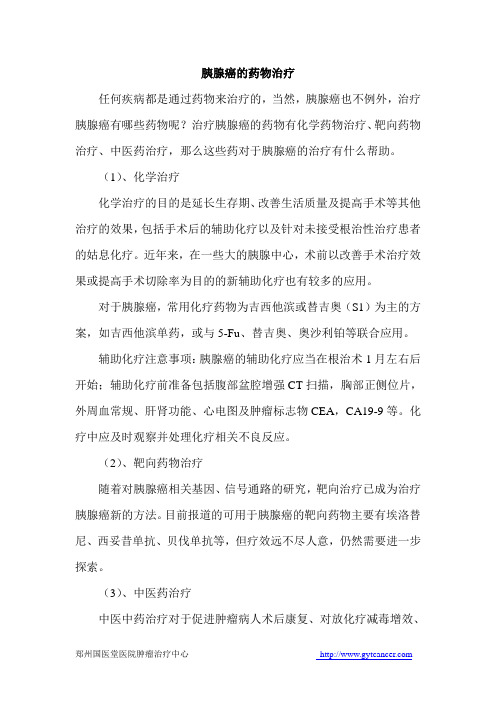 胰腺癌的药物治疗

任何疾病都是通过药物来治疗的，当然，胰腺癌也不例外，治疗胰腺癌有哪些药物呢？治疗胰腺癌的药物有化学药物治疗、靶向药物治疗、中医药治疗，那么这些药对于胰腺癌的治疗有什么帮助。

（1）、化学治疗

化学治疗的目的是延长生存期、改善生活质量及提高手术等其他治疗的效果，包括手术后的辅助化疗以及针对未接受根治性治疗患者的姑息化疗。近年来，在一些大的胰腺中心，术前以改善手术治疗效果或提高手术切除率为目的的新辅助化疗也有较多的应用。

对于胰腺癌，常用化疗药物为吉西他滨或替吉奥（S1）为主的方案，如吉西他滨单药，或与 5-Fu、替吉奥、奥沙利铂等联合应用。

辅助化疗注意事项：胰腺癌的辅助化疗应当在根治术 1 月左右后开始；辅助化疗前准备包括腹部盆腔增强 CT 扫描，胸部正侧位片，外周血常规、肝肾功能、心电图及肿瘤标志物 CEA，CA19-9 等。化疗中应及时观察并处理化疗相关不良反应。

（2）、靶向药物治疗

随着对胰腺癌相关基因、信号通路的研究，靶向治疗已成为治疗胰腺癌新的方法。目前报道的可用于胰腺癌的靶向药物主要有埃洛替尼、西妥昔单抗、贝伐单抗等，但疗效远不尽人意，仍然需要进一步探索。

（3）、中医药治疗

中医中药治疗对于促进肿瘤病人术后康复、对放化疗减毒增效、

郑州国医堂医院肿瘤治疗中心 http://www.gytcancer.com